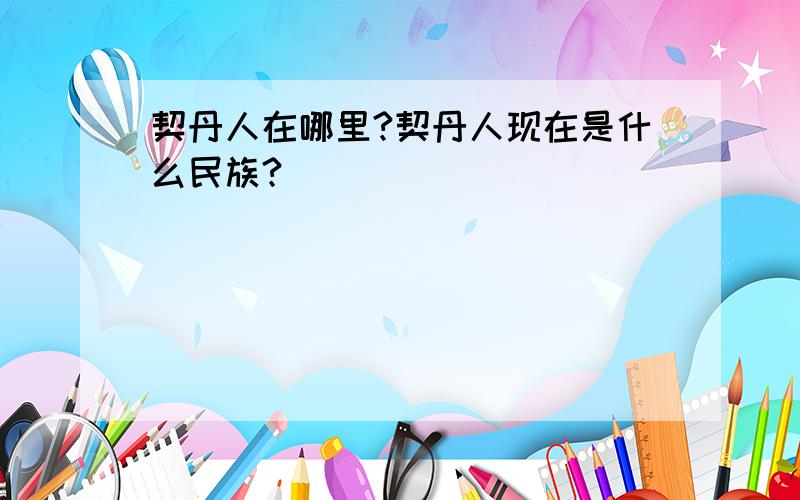 契丹人在哪里?契丹人现在是什么民族?